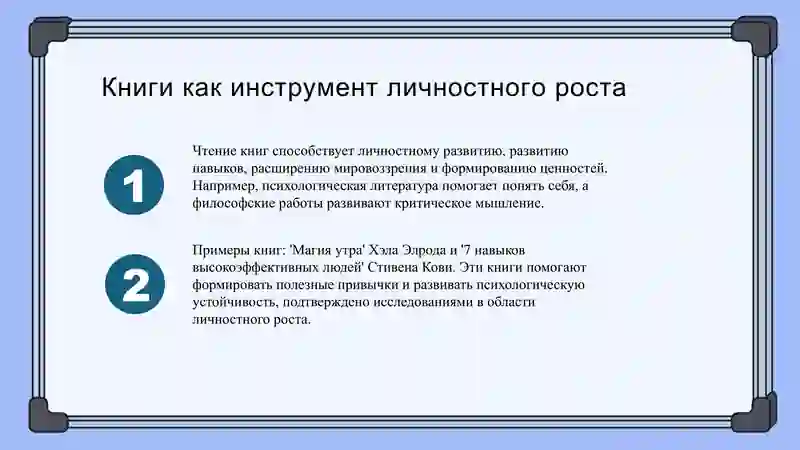 Книги как инструмент личностного роста

1

Чтение книг способствует личностному развитию, развитию навыков, расширению мировоззрения и формированию ценностей. Например, психологическая литература помогает понять себя, а философские работы развивают критическое мышление.

2

Примеры книг: 'Магия утра' Хэла Элрода и '7 навыков высокоэффективных людей' Стивена Кови. Эти книги помогают формировать полезные привычки и развивать психологическую устойчивость, подтверждено исследованиями в области личностного роста.